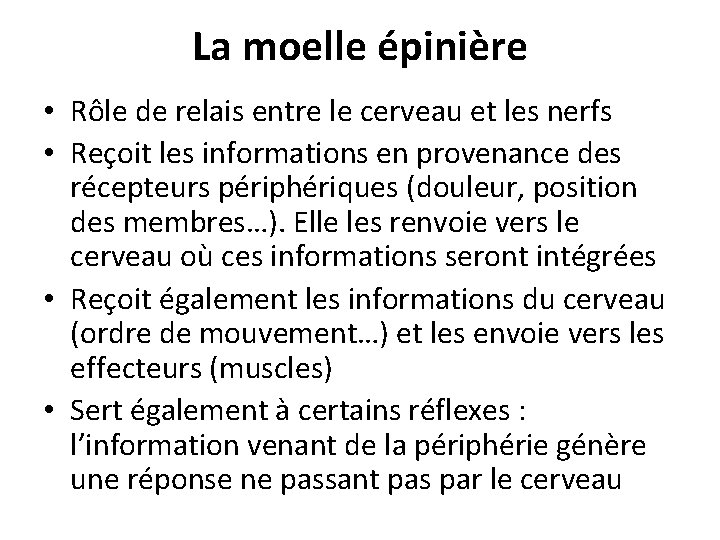 La moelle épinière

• Rôle de relais entre le cerveau et les nerfs
• Reçoit les informations en provenance des récepteurs périphériques (douleur, position des membres…). Elle les renvoie vers le cerveau où ces informations seront intégrées
• Reçoit également les informations du cerveau (ordre de mouvement…) et les envoie vers les effecteurs (muscles)
• Sert également à certains réflexes : l’information venant de la périphérie génère une réponse ne passant pas par le cerveau